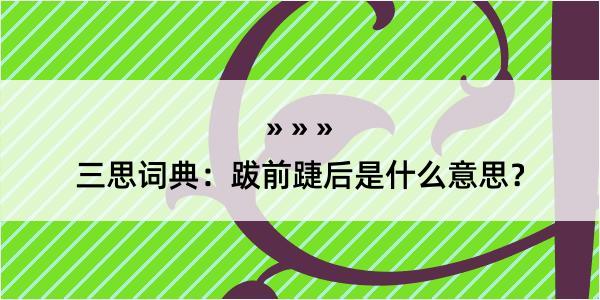 » » »

三思词典：跋前踕后是什么意思？